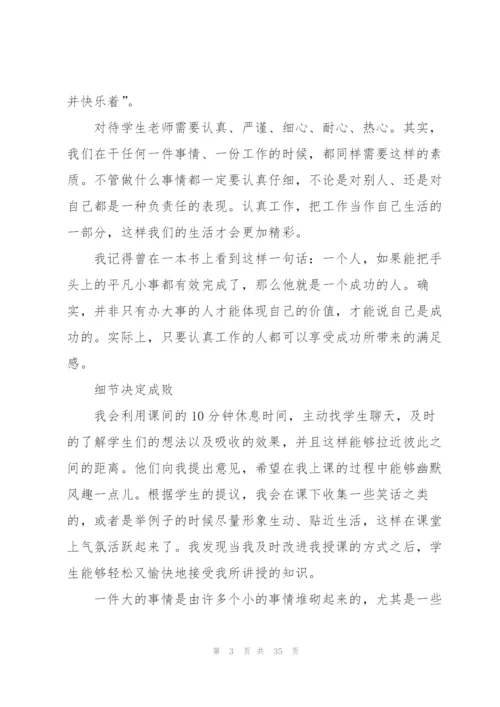 并快乐着”。

对待学生老师需要认真、严谨、细心、耐心、热心。其实，我们在干任何一件事情、一份工作的时候，都同样需要这样的素质。不管做什么事情都一定要认真仔细，不论是对别人、还是对自己都是一种负责任的表现。认真工作，把工作当作自己生活的一部分，这样我们的生活才会更加精彩。

我记得曾在一本书上看到这样一句话：一个人，如果能把手头上的平凡小事都有效完成了，那么他就是一个成功的人。确实，并非只有办大事的人才能体现自己的价值，才能说自己是成功的。实际上，只要认真工作的人都可以享受成功所带来的满足感。

细节决定成败

我会利用课间的10分钟休息时间，主动找学生聊天，及时的了解学生们的想法以及吸收的效果，并且这样能够拉近彼此之间的距离。他们向我提出意见，希望在我上课的过程中能够幽默风趣一点儿。根据学生的提议，我会在课下收集一些笑话之类的，或者是举例子的时候尽量形象生动、贴近生活，这样在课堂上气氛活跃起来了。我发现当我及时改进我授课的方式之后，学生能够轻松又愉快地接受我所讲授的知识。

一件大的事情是由许多个小的事情堆砌起来的，尤其是一些

第 3 页 共 35 页